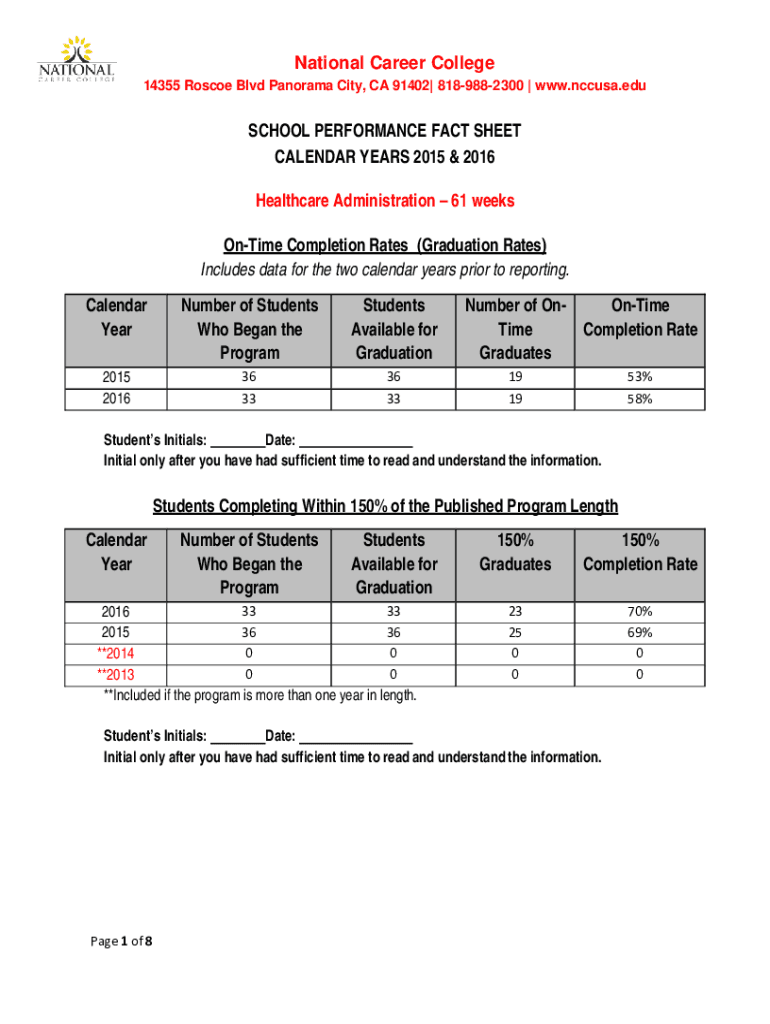 NATIONAL
CAREER COLLEGE

National Career College

14355 Roscoe Blvd Panorama City, CA 91402| 818-988-2300 | www.nccusa.edu

SCHOOL PERFORMANCE FACT SHEET
CALENDAR YEARS 2015 & 2016

Healthcare Administration – 61 weeks

On-Time Completion Rates (Graduation Rates)
Includes data for the two calendar years prior to reporting.

| Calendar Year | Number of Students Who Began the Program | Students Available for Graduation | Number of On-Time Graduates | On-Time Completion Rate |
|---|---|---|---|---|
| 2015 | 36 | 36 | 19 | 53% |
| 2016 | 33 | 33 | 19 | 58% |

Student's Initials: ________Date: ________________
Initial only after you have had sufficient time to read and understand the information.

Students Completing Within 150% of the Published Program Length

| Calendar Year | Number of Students Who Began the Program | Students Available for Graduation | 150% Graduates | 150% Completion Rate |
|---|---|---|---|---|
| 2016 | 33 | 33 | 23 | 70% |
| 2015 | 36 | 36 | 25 | 69% |
| **2014 | 0 | 0 | 0 | 0 |
| **2013 | 0 | 0 | 0 | 0 |

**Included if the program is more than one year in length.

Student's Initials: ________Date: ________________
Initial only after you have had sufficient time to read and understand the information.

Page 1 of 8